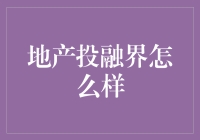 地产投融界怎么样